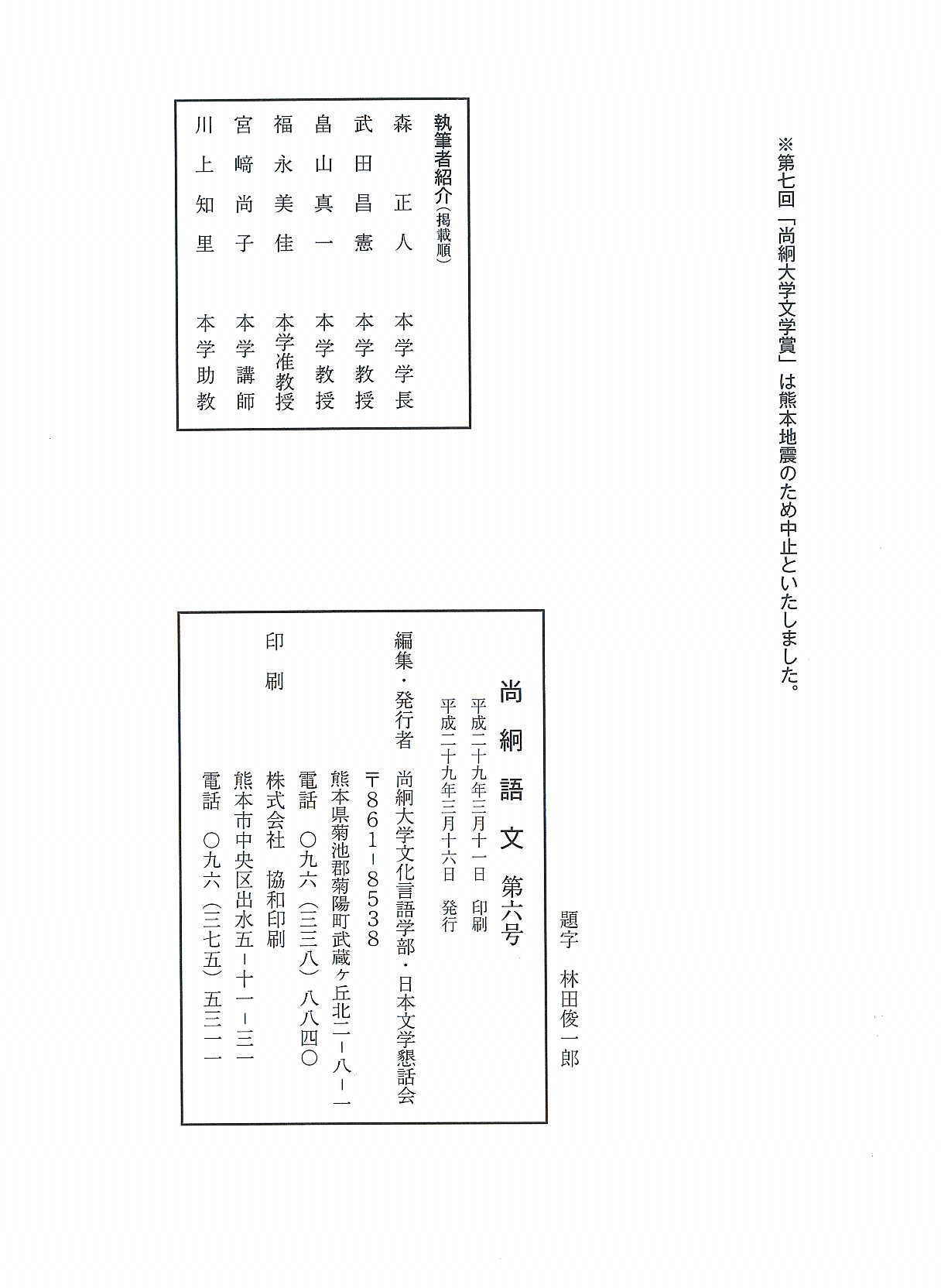 ※第七回「尚絅大学文学賞」は熊本地震のため中止といたしました。

執筆者紹介（掲載順）

森　正人　本学学長
武田昌憲　本学教授
畠山真一　本学教授
福永美佳　本学准教授
宮﨑尚子　本学講師
川上知里　本学助教

題字　林田俊一郎

尚絅語文　第六号

平成二十九年三月十一日　印刷
平成二十九年三月十六日　発行

編集・発行者　尚絅大学文化言語学部・日本文学懇話会
〒861-8538
熊本県菊池郡菊陽町武蔵ヶ丘北二-八-一
電話　〇九六（三三八）八八四〇

印刷　株式会社　協和印刷
熊本市中央区出水五-十一-三一
電話　〇九六（三七五）五三一一